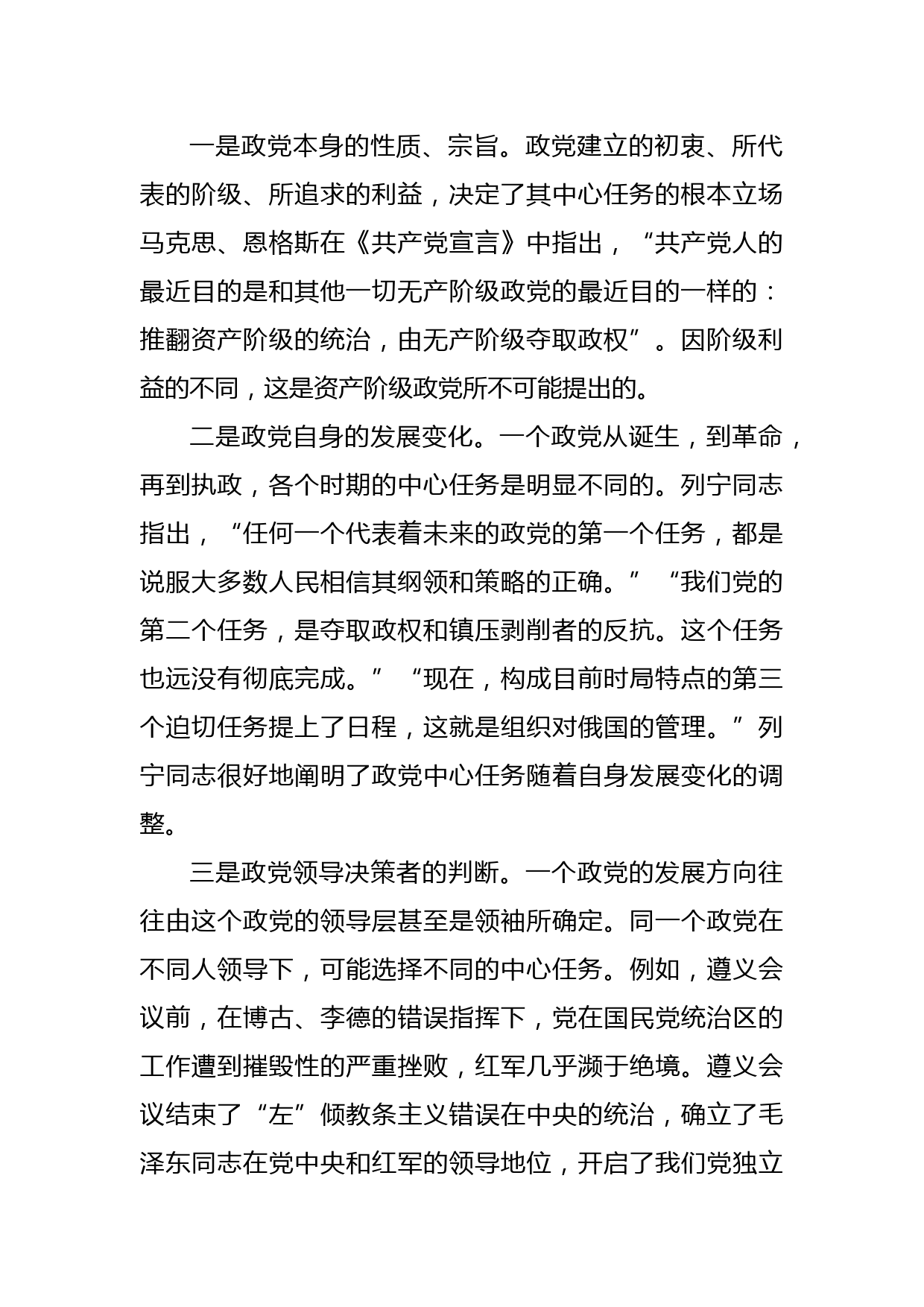 一是政党本身的性质、宗旨。政党建立的初衷、所代表的阶级、所追求的利益，决定了其中心任务的根本立场马克思、恩格斯在《共产党宣言》中指出，“共产党人的最近目的是和其他一切无产阶级政党的最近目的一样的：推翻资产阶级的统治，由无产阶级夺取政权”。因阶级利益的不同，这是资产阶级政党所不可能提出的。

二是政党自身的发展变化。一个政党从诞生，到革命，再到执政，各个时期的中心任务是明显不同的。列宁同志指出，“任何一个代表着未来的政党的第一个任务，都是说服大多数人民相信其纲领和策略的正确。”“我们党的第二个任务，是夺取政权和镇压剥削者的反抗。这个任务也远没有彻底完成。”“现在，构成目前时局特点的第三个迫切任务提上了日程，这就是组织对俄国的管理。”列宁同志很好地阐明了政党中心任务随着自身发展变化的调整。

三是政党领导决策者的判断。一个政党的发展方向往往由这个政党的领导层甚至是领袖所确定。同一个政党在不同人领导下，可能选择不同的中心任务。例如，遵义会议前，在博古、李德的错误指挥下，党在国民党统治区的工作遭到摧毁性的严重挫败，红军几乎濒于绝境。遵义会议结束了“左”倾教条主义错误在中央的统治，确立了毛泽东同志在党中央和红军的领导地位，开启了我们党独立